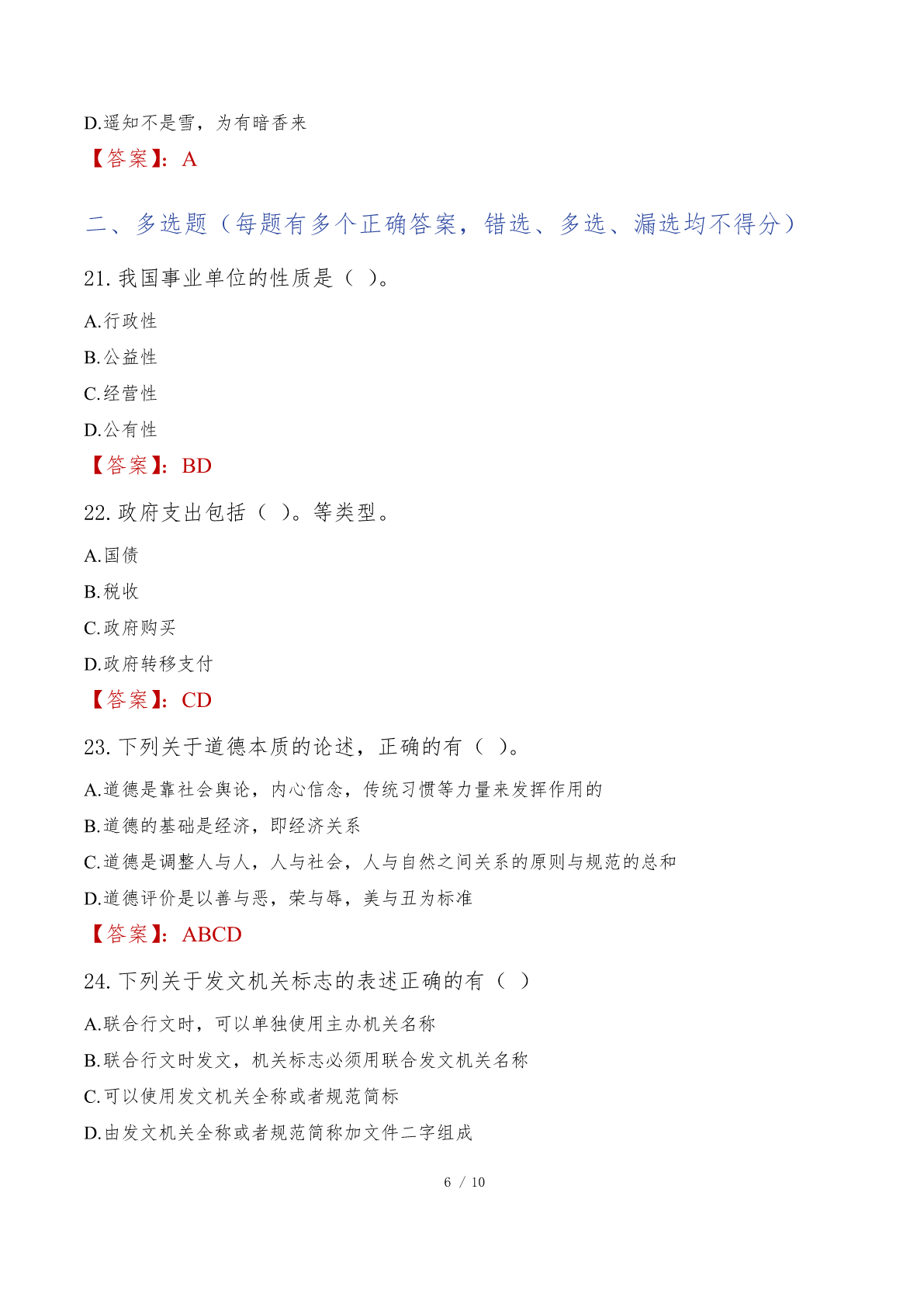 D.遥知不是雪，为有暗香来

【答案】：A

二、多选题（每题有多个正确答案，错选、多选、漏选均不得分）

21. 我国事业单位的性质是（ ）。

A.行政性

B.公益性

C.经营性

D.公有性

【答案】：BD

22. 政府支出包括（ ）。等类型。

A.国债

B.税收

C.政府购买

D.政府转移支付

【答案】：CD

23. 下列关于道德本质的论述，正确的有（ ）。

A.道德是靠社会舆论，内心信念，传统习惯等力量来发挥作用的

B.道德的基础是经济，即经济关系

C.道德是调整人与人，人与社会，人与自然之间关系的原则与规范的总和

D.道德评价是以善与恶，荣与辱，美与丑为标准

【答案】：ABCD

24. 下列关于发文机关标志的表述正确的有（ ）

A.联合行文时，可以单独使用主办机关名称

B.联合行文时发文，机关标志必须用联合发文机关名称

C.可以使用发文机关全称或者规范简标

D.由发文机关全称或者规范简称加文件二字组成

6 / 10